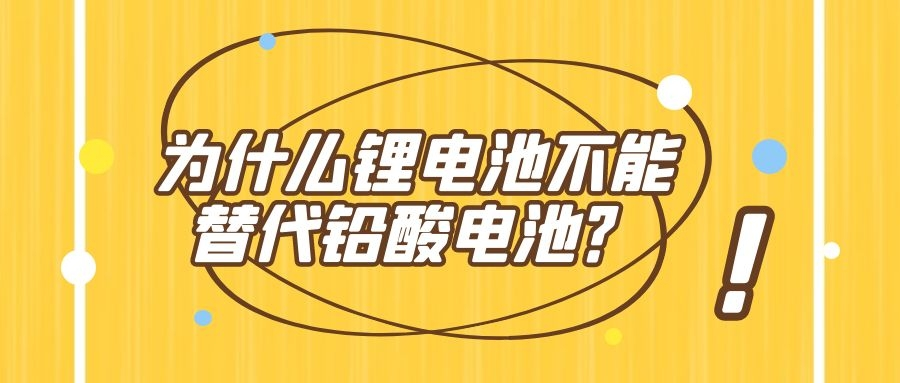 为什么锂电池不能替代铅酸电池？

!